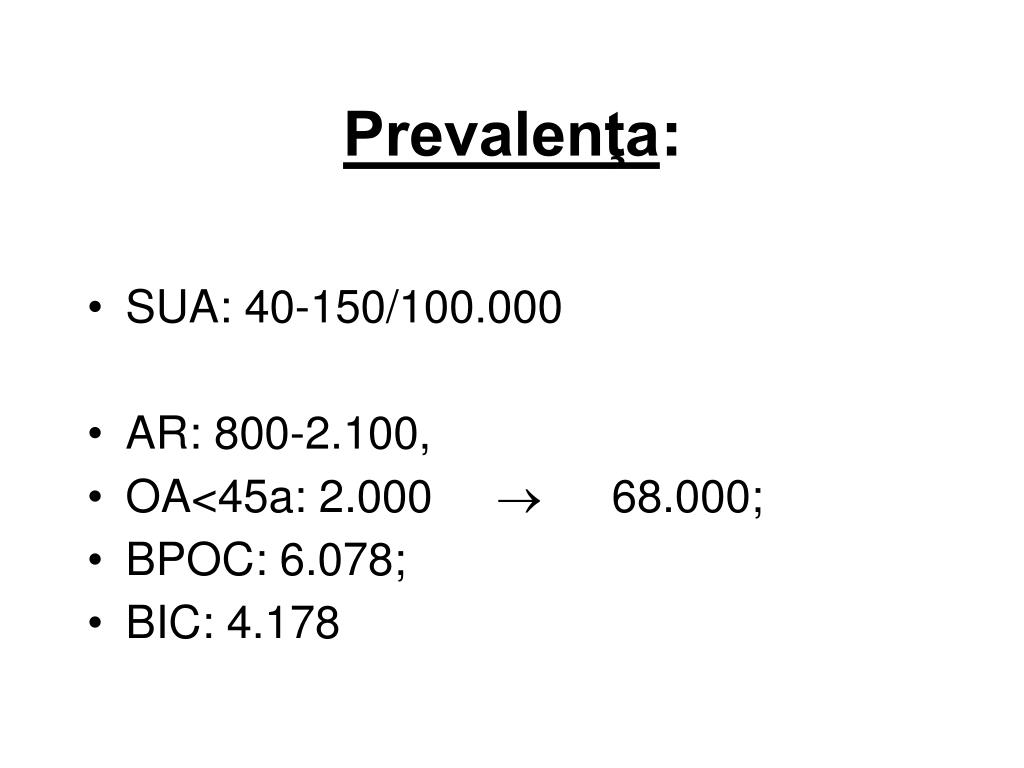 Prevalenţa:

• SUA: 40-150/100.000

• AR: 800-2.100,
• OA<45a: 2.000 $\rightarrow$ 68.000;
• BPOC: 6.078;
• BIC: 4.178